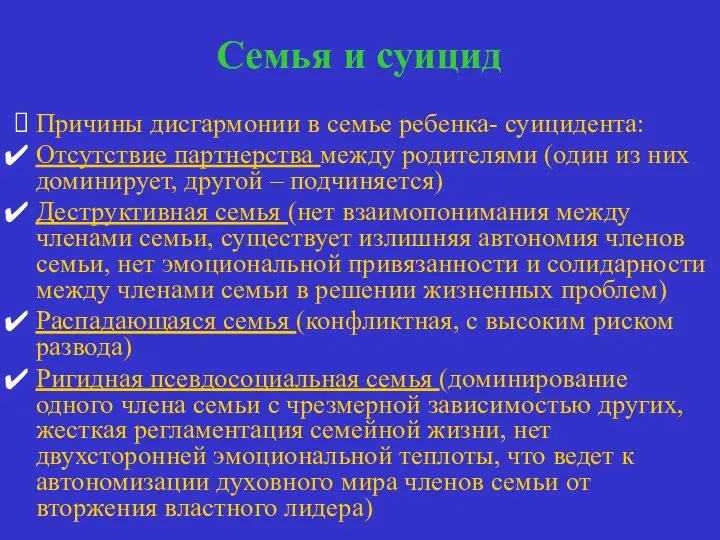 Семья и суицид

Причины дисгармонии в семье ребенка- суицидента:

✔ Отсутствие партнерства между родителями (один из них доминирует, другой – подчиняется)

✔ Деструктивная семья (нет взаимопонимания между членами семьи, существует излишняя автономия членов семьи, нет эмоциональной привязанности и солидарности между членами семьи в решении жизненных проблем)

✔ Распадающаяся семья (конфликтная, с высоким риском развода)

✔ Ригидная псевдосоциальная семья (доминирование одного члена семьи с чрезмерной зависимостью других, жесткая регламентация семейной жизни, нет двухсторонней эмоциональной теплоты, что ведет к автономизации духовного мира членов семьи от вторжения властного лидера)